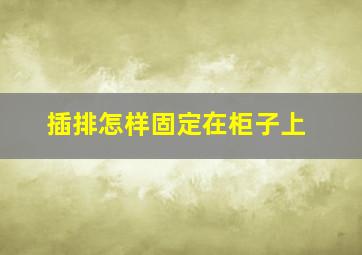 插排怎样固定在柜子上